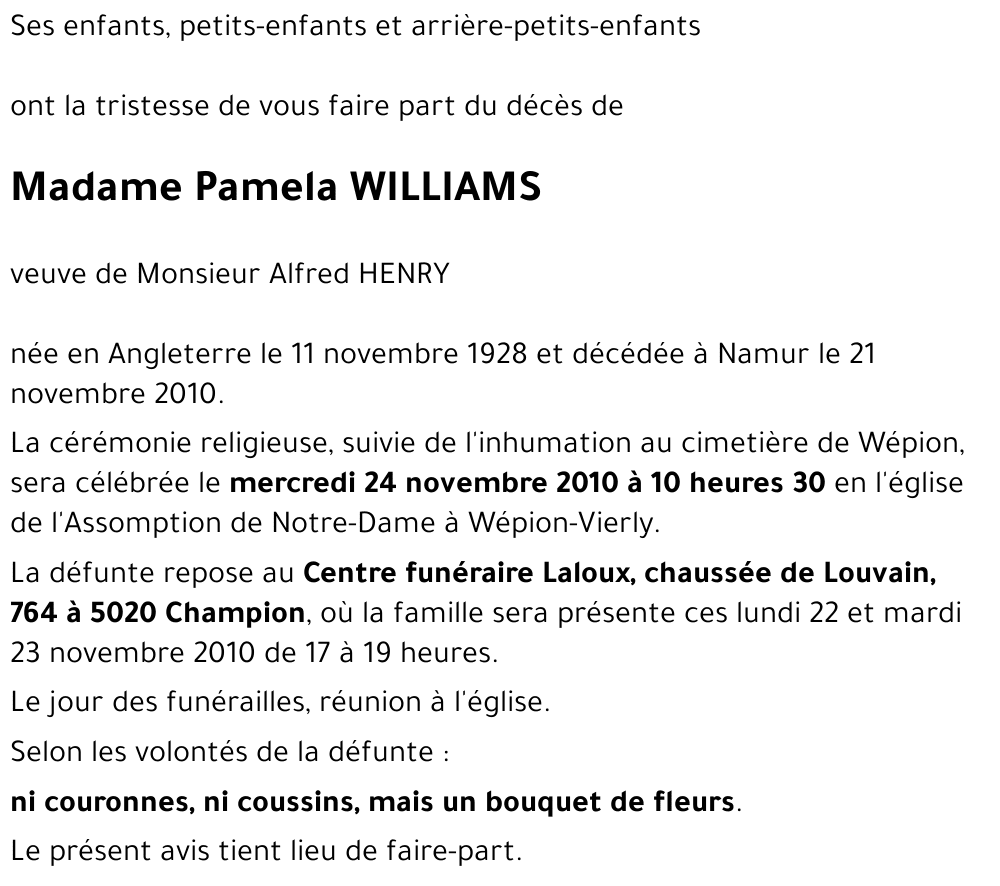 Ses enfants, petits-enfants et arrière-petits-enfants

ont la tristesse de vous faire part du décès de

Madame Pamela WILLIAMS

veuve de Monsieur Alfred HENRY

née en Angleterre le 11 novembre 1928 et décédée à Namur le 21 novembre 2010.

La cérémonie religieuse, suivie de l'inhumation au cimetière de Wépion, sera célébrée le mercredi 24 novembre 2010 à 10 heures 30 en l'église de l'Assomption de Notre-Dame à Wépion-Vierly.

La défunte repose au Centre funéraire Laloux, chaussée de Louvain, 764 à 5020 Champion, où la famille sera présente ces lundi 22 et mardi 23 novembre 2010 de 17 à 19 heures.

Le jour des funérailles, réunion à l'église.

Selon les volontés de la défunte :

ni couronnes, ni coussins, mais un bouquet de fleurs.

Le présent avis tient lieu de faire-part.